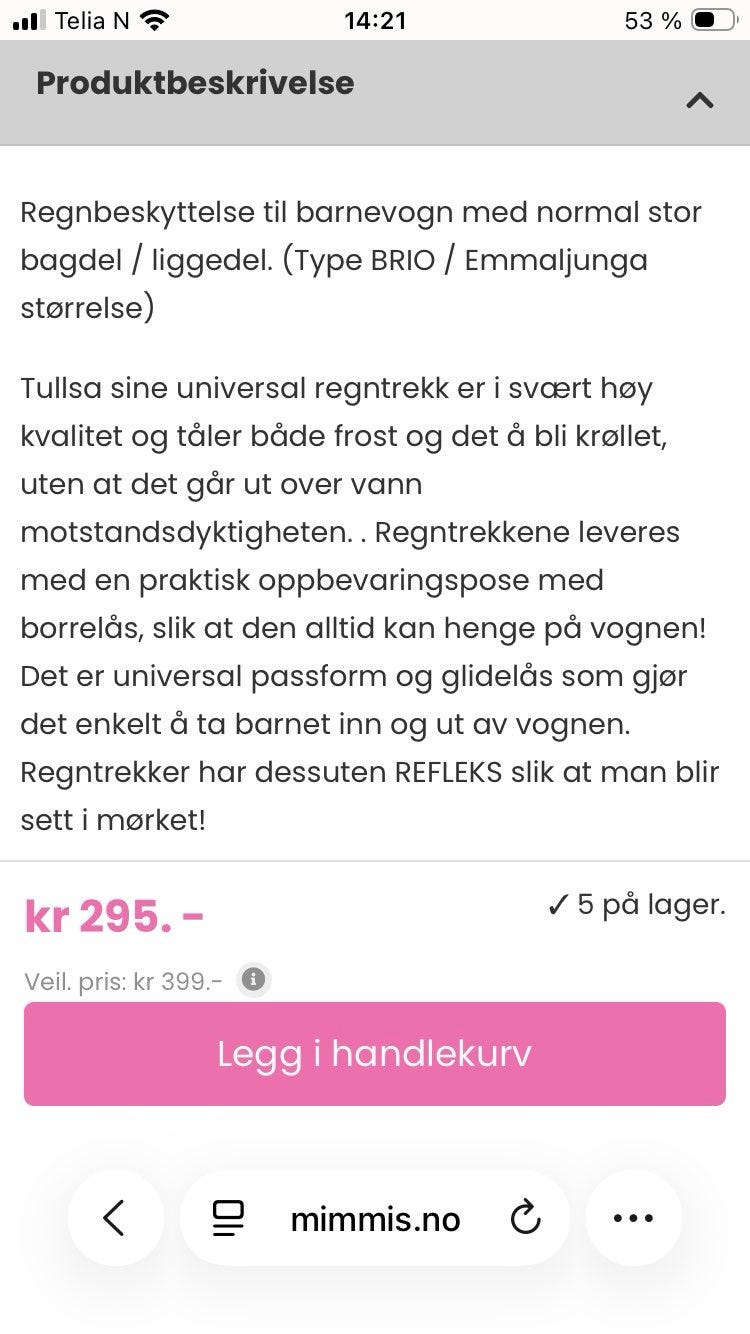 Telia N 14:21 53 %

Produktbeskrivelse

Regnbeskyttelse til barnevogn med normal stor bagdel / liggedel. (Type BRIO / Emmaljunga størrelse)

Tullsa sine universal regntrekk er i svært høy kvalitet og tåler både frost og det å bli krøllet, uten at det går ut over vann motstandsdyktigheten. . Regntrekkene leveres med en praktisk oppbevaringspose med borrelås, slik at den alltid kan henge på vognen! Det er universal passform og glidelås som gjør det enkelt å ta barnet inn og ut av vognen. Regntrekker har dessuten REFLEKS slik at man blir sett i mørket!

kr 295. -

✓ 5 på lager.

Veil. pris: kr 399.-

Legg i handlekurv

mimmis.no